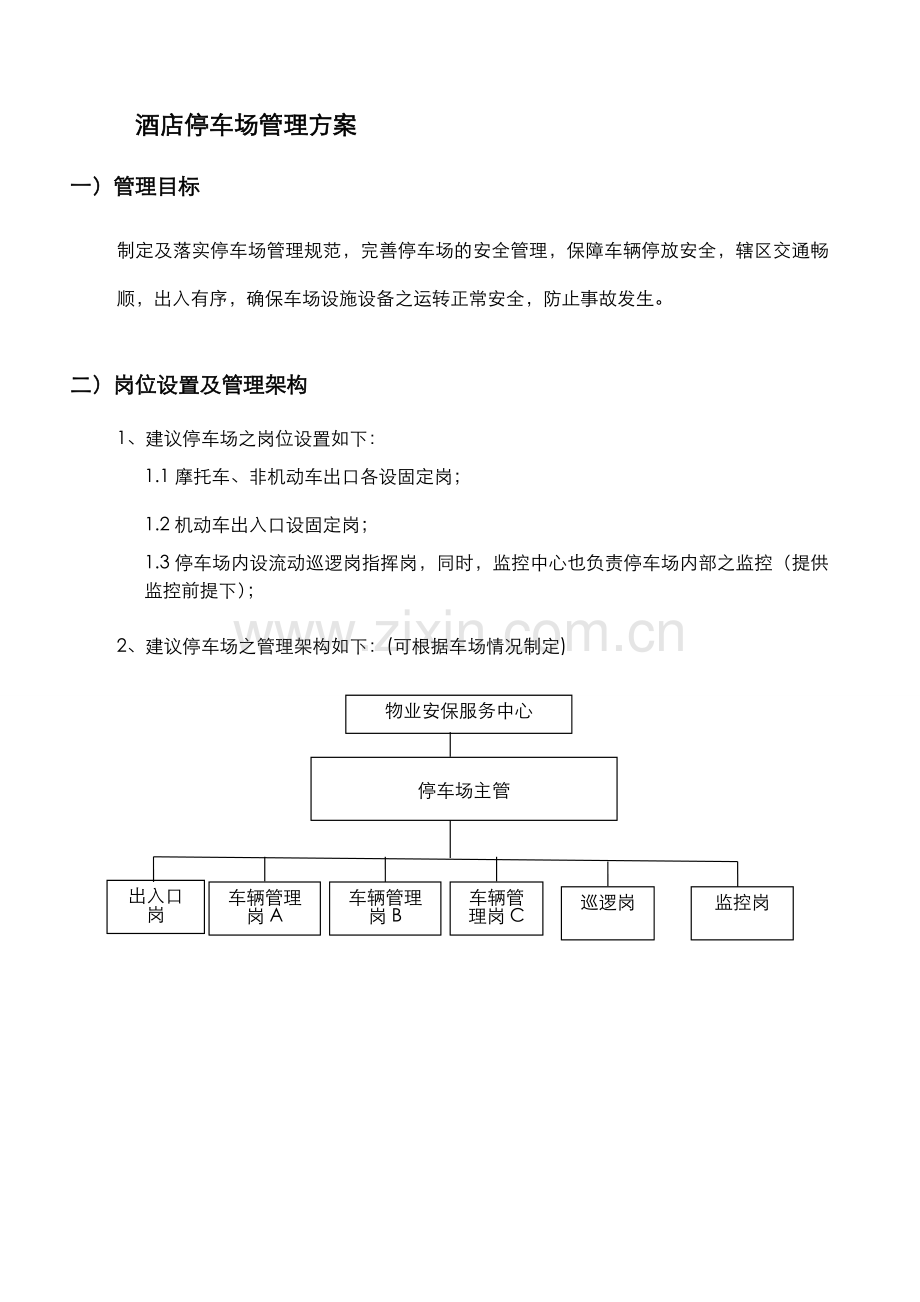 酒店停车场管理方案

一）管理目标

制定及落实停车场管理规范，完善停车场的安全管理，保障车辆停放安全，辖区交通畅顺，出入有序，确保车场设施设备之运转正常安全，防止事故发生。

二）岗位设置及管理架构

1、建议停车场之岗位设置如下：

1.1摩托车、非机动车出口各设固定岗；

1.2机动车出入口设固定岗；

1.3停车场内设流动巡逻岗指挥岗，同时，监控中心也负责停车场内部之监控（提供监控前提下）；

2、建议停车场之管理架构如下：(可根据车场情况制定)

物业安保服务中心

停车场主管

出入口岗

车辆管理岗A

车辆管理岗B

车辆管理岗C

巡逻岗

监控岗

www.zixin.com.cn